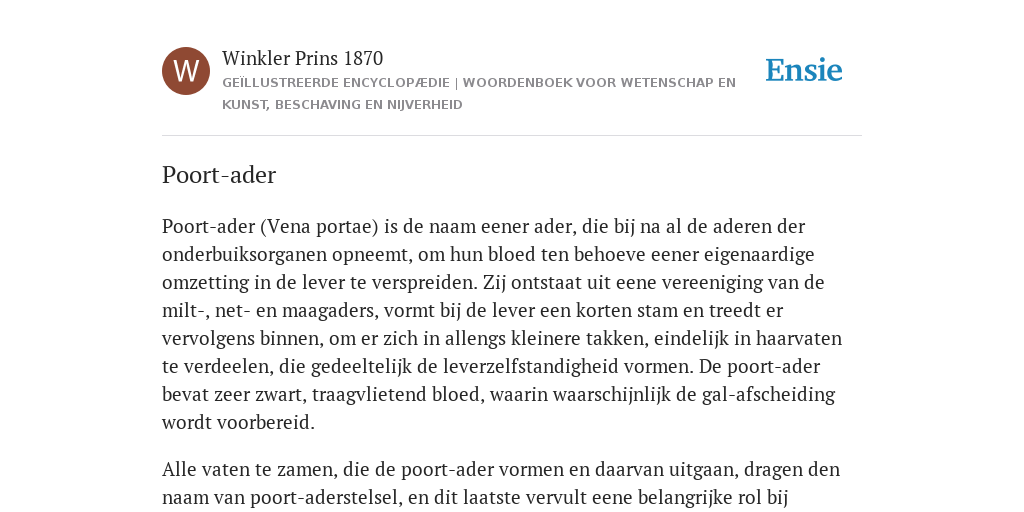 W

Winkler Prins 1870

GEÏLLUSTREERDE ENCYCLOPÆDIE | WOORDENBOEK VOOR WETENSCHAP EN KUNST, BESCHAVING EN NIJVERHEID

Ensie

Poort-ader

Poort-ader (Vena portae) is de naam eener ader, die bij na al de aderen der onderbuiksorganen opneemt, om hun bloed ten behoeve eener eigenaardige omzetting in de lever te verspreiden. Zij ontstaat uit eene vereeniging van de milt-, net- en maagaders, vormt bij de lever een korten stam en treedt er vervolgens binnen, om er zich in allengs kleinere takken, eindelijk in haarvaten te verdeelen, die gedeeltelijk de leverzelfstandigheid vormen. De poort-ader bevat zeer zwart, traagvlietend bloed, waarin waarschijnlijk de gal-afscheiding wordt voorbereid.

Alle vaten te zamen, die de poort-ader vormen en daarvan uitgaan, dragen den naam van poort-aderstelsel, en dit laatste vervult eene belangrijke rol bij